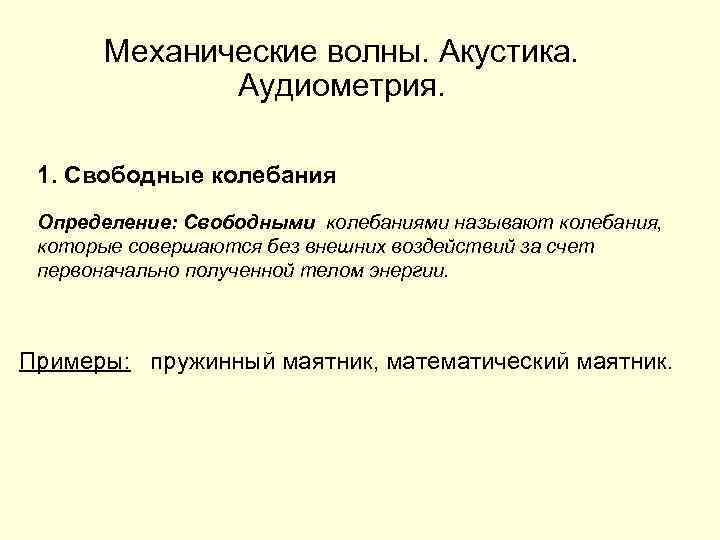 Механические волны. Акустика. Аудиометрия.

1. Свободные колебания

Определение: Свободными колебаниями называют колебания, которые совершаются без внешних воздействий за счет первоначально полученной телом энергии.

Примеры: пружинный маятник, математический маятник.